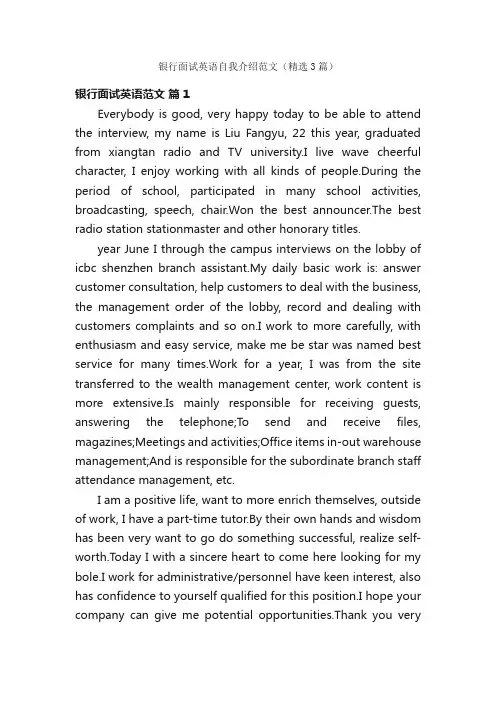 银行面试英语自我介绍范文（精选3篇）

银行面试英语范文 篇1

Everybody is good, very happy today to be able to attend the interview, my name is Liu Fangyu, 22 this year, graduated from xiangtan radio and TV university.I live wave cheerful character, I enjoy working with all kinds of people.During the period of school, participated in many school activities, broadcasting, speech, chair.Won the best announcer.The best radio station stationmaster and other honorary titles.

year June I through the campus interviews on the lobby of icbc shenzhen branch assistant.My daily basic work is: answer customer consultation, help customers to deal with the business, the management order of the lobby, record and dealing with customers complaints and so on.I work to more carefully, with enthusiasm and easy service, make me be star was named best service for many times.Work for a year, I was from the site transferred to the wealth management center, work content is more extensive.Is mainly responsible for receiving guests, answering the telephone;To send and receive files, magazines;Meetings and activities;Office items in-out warehouse management;And is responsible for the subordinate branch staff attendance management, etc.

I am a positive life, want to more enrich themselves, outside of work, I have a part-time tutor.By their own hands and wisdom has been very want to go do something successful, realize self-worth.Today I with a sincere heart to come here looking for my bole.I work for administrative/personnel have keen interest, also has confidence to yourself qualified for this position.I hope your company can give me potential opportunities.Thank you very